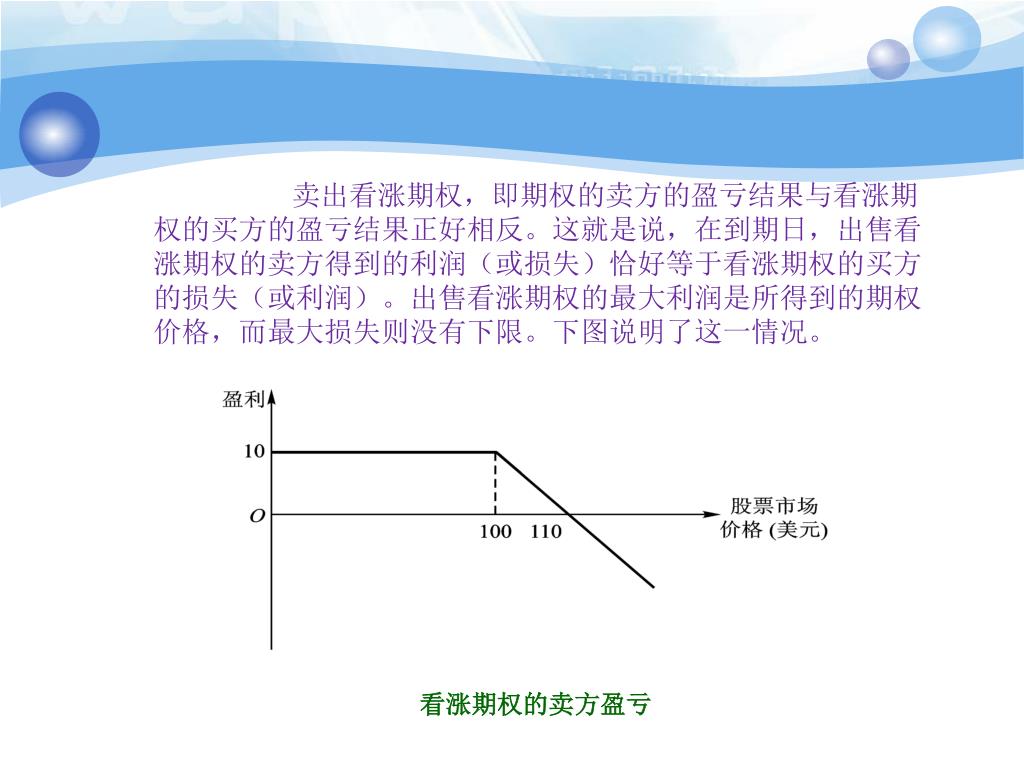 卖出看涨期权，即期权的卖方的盈亏结果与看涨期权的买方的盈亏结果正好相反。这就是说，在到期日，出售看涨期权的卖方得到的利润（或损失）恰好等于看涨期权的买方的损失（或利润）。出售看涨期权的最大利润是所得到的期权价格，而最大损失则没有下限。下图说明了这一情况。

盈利

10

O

100 110

股票市场价格 (美元)

看涨期权的卖方盈亏